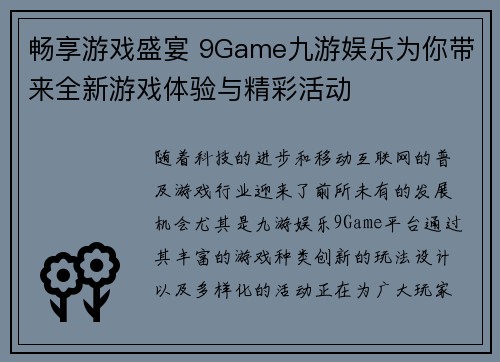 畅享游戏盛宴 9Game九游娱乐为你带来全新游戏体验与精彩活动

随着科技的进步和移动互联网的普及游戏行业迎来了前所未有的发展机会尤其是九游娱乐9Game平台通过其丰富的游戏种类创新的玩法设计以及多样化的活动正在为广大玩家